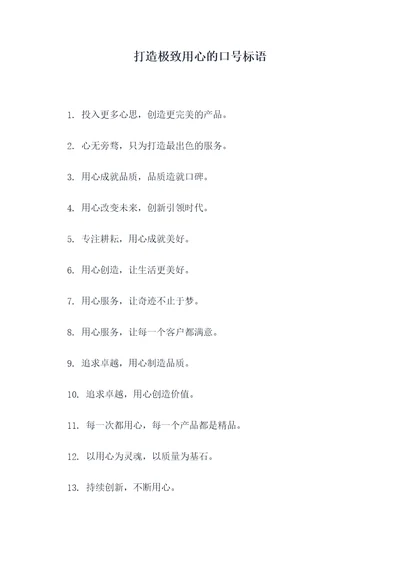 打造极致用心的口号标语

1. 投入更多心思，创造更完美的产品。

2. 心无旁骛，只为打造最出色的服务。

3. 用心成就品质，品质造就口碑。

4. 用心改变未来，创新引领时代。

5. 专注耕耘，用心成就美好。

6. 用心创造，让生活更美好。

7. 用心服务，让奇迹不止于梦。

8. 用心服务，让每一个客户都满意。

9. 追求卓越，用心制造品质。

10. 追求卓越，用心创造价值。

11. 每一次都用心，每一个产品都是精品。

12. 以用心为灵魂，以质量为基石。

13. 持续创新，不断用心。